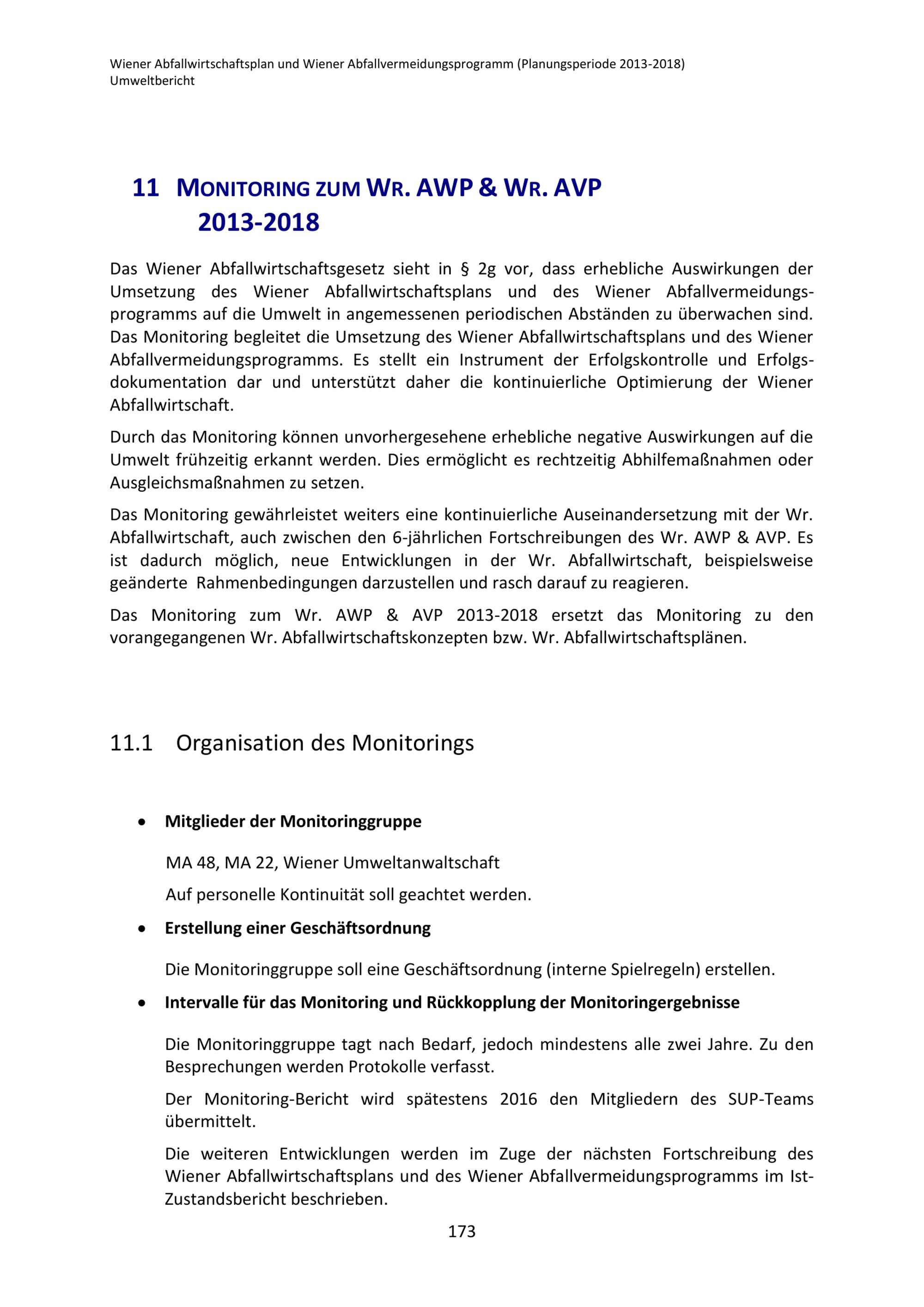 Wiener Abfallwirtschaftsplan und Wiener Abfallvermeidungsprogramm (Planungsperiode 2013-2018)
Umweltbericht

11 MONITORING ZUM WR. AWP & WR. AVP 2013-2018

Das Wiener Abfallwirtschaftsgesetz sieht in § 2g vor, dass erhebliche Auswirkungen der Umsetzung des Wiener Abfallwirtschaftsplans und des Wiener Abfallvermeidungsprogramms auf die Umwelt in angemessenen periodischen Abständen zu überwachen sind. Das Monitoring begleitet die Umsetzung des Wiener Abfallwirtschaftsplans und des Wiener Abfallvermeidungsprogramms. Es stellt ein Instrument der Erfolgskontrolle und Erfolgsdokumentation dar und unterstützt daher die kontinuierliche Optimierung der Wiener Abfallwirtschaft.

Durch das Monitoring können unvorhergesehene erhebliche negative Auswirkungen auf die Umwelt frühzeitig erkannt werden. Dies ermöglicht es rechtzeitig Abhilfemaßnahmen oder Ausgleichsmaßnahmen zu setzen.

Das Monitoring gewährleistet weiters eine kontinuierliche Auseinandersetzung mit der Wr. Abfallwirtschaft, auch zwischen den 6-jährlichen Fortschreibungen des Wr. AWP & AVP. Es ist dadurch möglich, neue Entwicklungen in der Wr. Abfallwirtschaft, beispielsweise geänderte Rahmenbedingungen darzustellen und rasch darauf zu reagieren.

Das Monitoring zum Wr. AWP & AVP 2013-2018 ersetzt das Monitoring zu den vorangegangenen Wr. Abfallwirtschaftskonzepten bzw. Wr. Abfallwirtschaftsplänen.

11.1 Organisation des Monitorings

• Mitglieder der Monitoringgruppe

MA 48, MA 22, Wiener Umweltanwaltschaft

Auf personelle Kontinuität soll geachtet werden.

• Erstellung einer Geschäftsordnung

Die Monitoringgruppe soll eine Geschäftsordnung (interne Spielregeln) erstellen.

• Intervalle für das Monitoring und Rückkopplung der Monitoringergebnisse

Die Monitoringgruppe tagt nach Bedarf, jedoch mindestens alle zwei Jahre. Zu den Besprechungen werden Protokolle verfasst.

Der Monitoring-Bericht wird spätestens 2016 den Mitgliedern des SUP-Teams übermittelt.

Die weiteren Entwicklungen werden im Zuge der nächsten Fortschreibung des Wiener Abfallwirtschaftsplans und des Wiener Abfallvermeidungsprogramms im Ist-Zustandsbericht beschrieben.

173